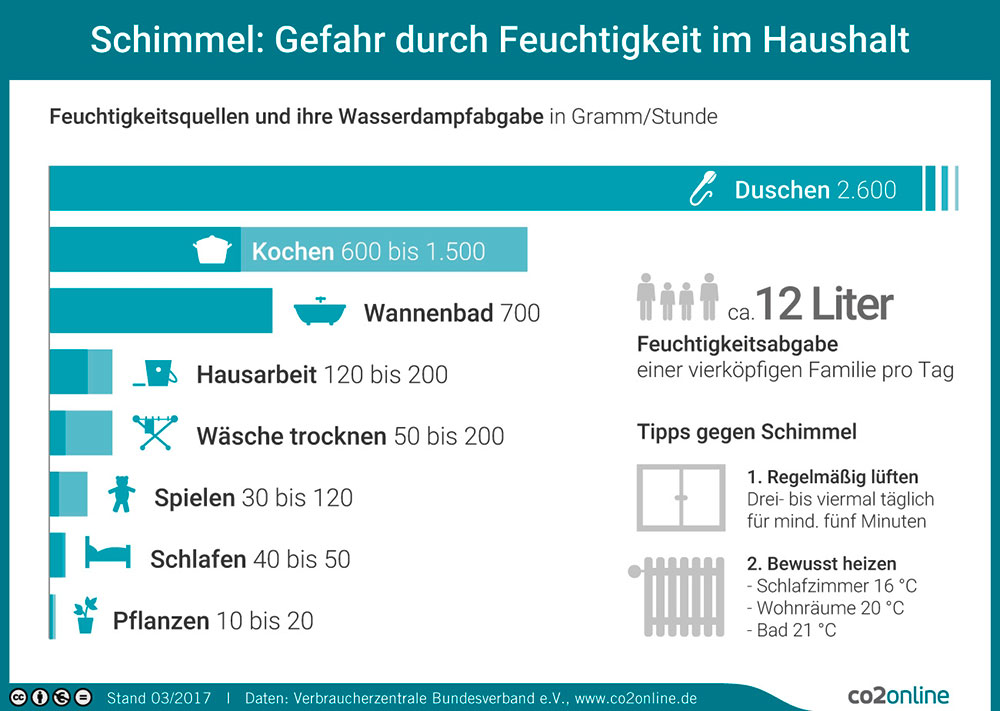 Schimmel: Gefahr durch Feuchtigkeit im Haushalt

Feuchtigkeitsquellen und ihre Wasserdampfabgabe in Gramm/Stunde

Duschen 2.600

Kochen 600 bis 1.500

Wannenbad 700

Hausarbeit 120 bis 200

Wäsche trocknen 50 bis 200

Spielen 30 bis 120

Schlafen 40 bis 50

Pflanzen 10 bis 20

ca. 12 Liter
Feuchtigkeitsabgabe einer vierköpfigen Familie pro Tag

Tipps gegen Schimmel

1. Regelmäßig lüften
Drei- bis viermal täglich für mind. fünf Minuten

2. Bewusst heizen
- Schlafzimmer 16 °C
- Wohnräume 20 °C
- Bad 21 °C

Stand 03/2017 | Daten: Verbraucherzentrale Bundesverband e.V., www.co2online.de

co2online